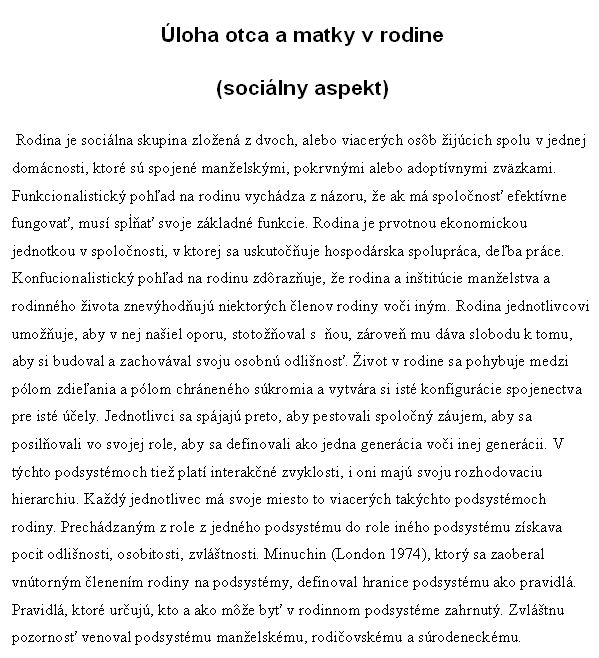 Úloha otca a matky v rodine

(sociálny aspekt)

Rodina je sociálna skupina zložená z dvoch, alebo viacerých osôb žijúcich spolu v jednej domácnosti, ktoré sú spojené manželskými, pokrvnými alebo adoptívnymi zväzkami. Funkcionalistický pohľad na rodinu vychádza z názoru, že ak má spoločnosť efektívne fungovať, musí spĺňať svoje základné funkcie. Rodina je prvotnou ekonomickou jednotkou v spoločnosti, v ktorej sa uskutočňuje hospodárska spolupráca, deľba práce. Konfucionalistický pohľad na rodinu zdôrazňuje, že rodina a inštitúcie manželstva a rodinného života znevýhodňujú niektorých členov rodiny voči iným. Rodina jednotlivcovi umožňuje, aby v nej našiel oporu, stotožňoval s ňou, zároveň mu dáva slobodu k tomu, aby si budoval a zachovával svoju osobnú odlišnosť. Život v rodine sa pohybuje medzi pólom zdieľania a pólom chráneného súkromia a vytvára si isté konfigurácie spojenectva pre isté účely. Jednotlivci sa spájajú preto, aby pestovali spoločný záujem, aby sa posilňovali vo svojej role, aby sa definovali ako jedna generácia voči inej generácii. V týchto podsystémoch tiež platí interakčné zvyklosti, i oni majú svoju rozhodovaciu hierarchiu. Každý jednotlivec má svoje miesto to viacerých takýchto podsystémoch rodiny. Prechádzaným z role z jedného podsystému do role iného podsystému získava pocit odlišnosti, osobitosti, zvláštnosti. Minuchin (London 1974), ktorý sa zaoberal vnútorným členením rodiny na podsystémy, definoval hranice podsystému ako pravidlá. Pravidlá, ktoré určujú, kto a ako môže byť v rodinnom podsystéme zahrnutý. Zvláštnu pozornosť venoval podsystému manželskému, rodičovskému a súrodeneckému.